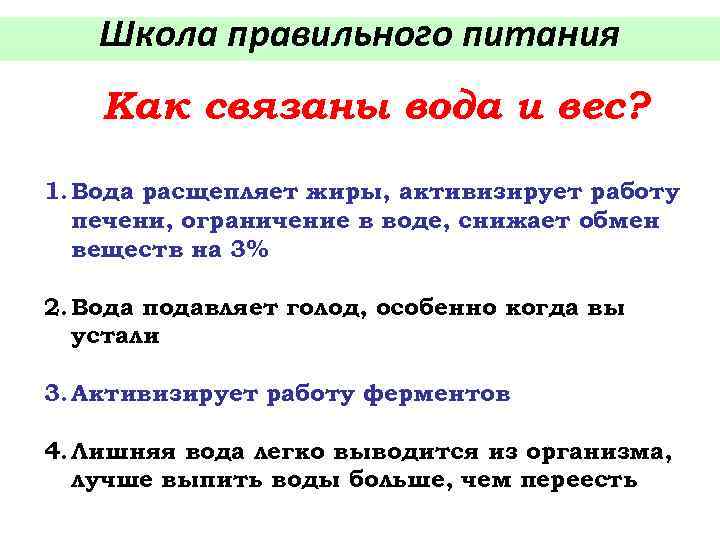 Школа правильного питания

Как связаны вода и вес?

1. Вода расщепляет жиры, активизирует работу печени, ограничение в воде, снижает обмен веществ на 3%

2. Вода подавляет голод, особенно когда вы устали

3. Активизирует работу ферментов

4. Лишняя вода легко выводится из организма, лучше выпить воды больше, чем переесть